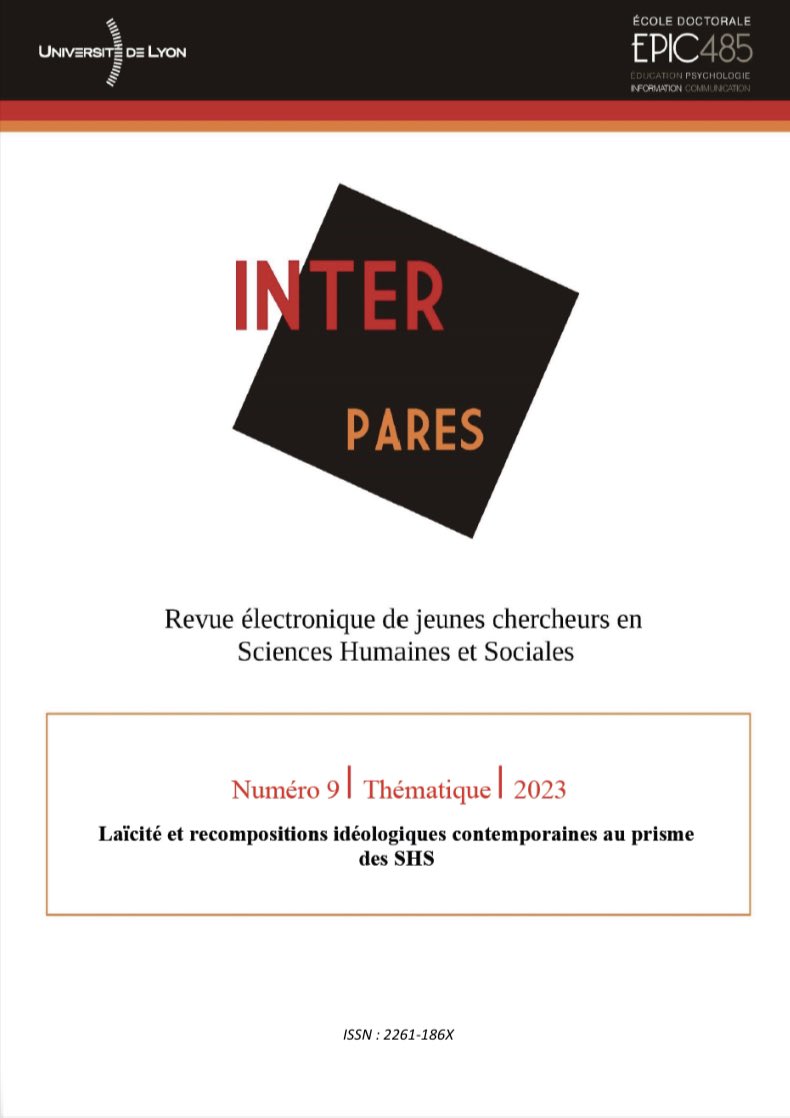 UNIVERSITÉ DE LYON

ÉCOLE DOCTORALE
EPIC485
ÉDUCATION PSYCHOLOGIE
INFORMATION COMMUNICATION

INTER
PARES

Revue électronique de jeunes chercheurs en Sciences Humaines et Sociales

Numéro 9 | Thématique | 2023

Laïcité et recompositions idéologiques contemporaines au prisme des SHS

ISSN : 2261-186X